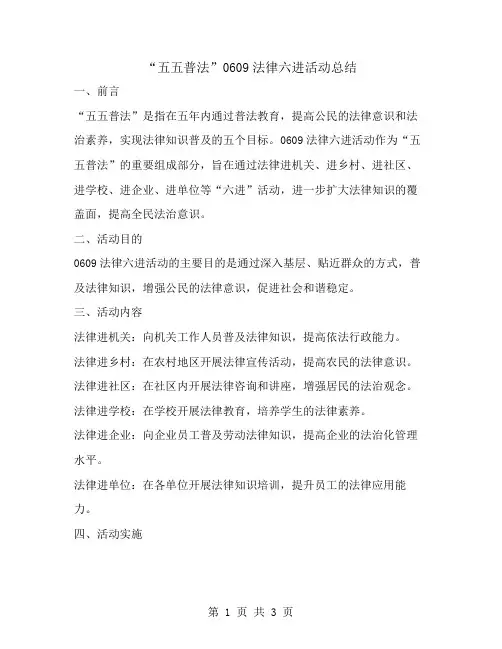 “五五普法”0609 法律六进活动总结

一、前言

“五五普法”是指在五年内通过普法教育，提高公民的法律意识和法治素养，实现法律知识普及的五个目标。0609 法律六进活动作为“五五普法”的重要组成部分，旨在通过法律进机关、进乡村、进社区、进学校、进企业、进单位等“六进”活动，进一步扩大法律知识的覆盖面，提高全民法治意识。

二、活动目的

0609 法律六进活动的主要目的是通过深入基层、贴近群众的方式，普及法律知识，增强公民的法律意识，促进社会和谐稳定。

三、活动内容

法律进机关：向机关工作人员普及法律知识，提高依法行政能力。

法律进乡村：在农村地区开展法律宣传活动，提高农民的法律意识。

法律进社区：在社区内开展法律咨询和讲座，增强居民的法治观念。

法律进学校：在学校开展法律教育，培养学生的法律素养。

法律进企业：向企业员工普及劳动法律知识，提高企业的法治化管理水平。

法律进单位：在各单位开展法律知识培训，提升员工的法律应用能力。

四、活动实施

第 1 页 共 3 页